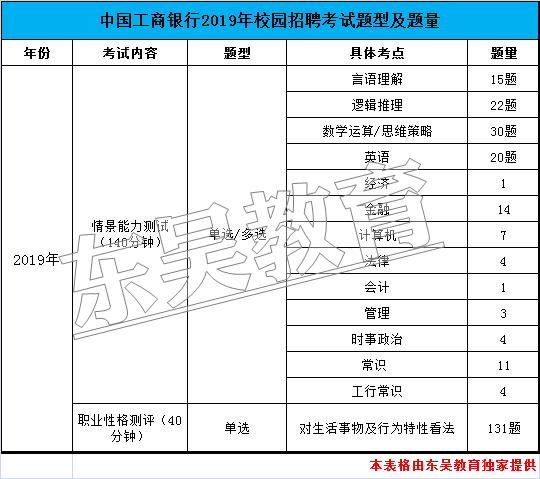 中国工商银行2019年校园招聘考试题型及题量

| 年份 | 考试内容 | 题型 | 具体考点 | 题量 |
|---|---|---|---|---|
| 2019年 | 情景能力测试（140分钟） | 单选/多选 | 言语理解 | 15题 |
| | | | 逻辑推理 | 22题 |
| | | | 数学运算/思维策略 | 30题 |
| | | | 英语 | 20题 |
| | | | 经济 | 1 |
| | | | 金融 | 14 |
| | | | 计算机 | 7 |
| | | | 法律 | 4 |
| | | | 会计 | 1 |
| | | | 管理 | 3 |
| | | | 时事政治 | 4 |
| | | | 常识 | 11 |
| | | | 工行常识 | 4 |
| | 职业性格测评（40分钟） | 单选 | 对生活事物及行为特性看法 | 131题 |

东吴教育

本表格由东吴教育独家提供